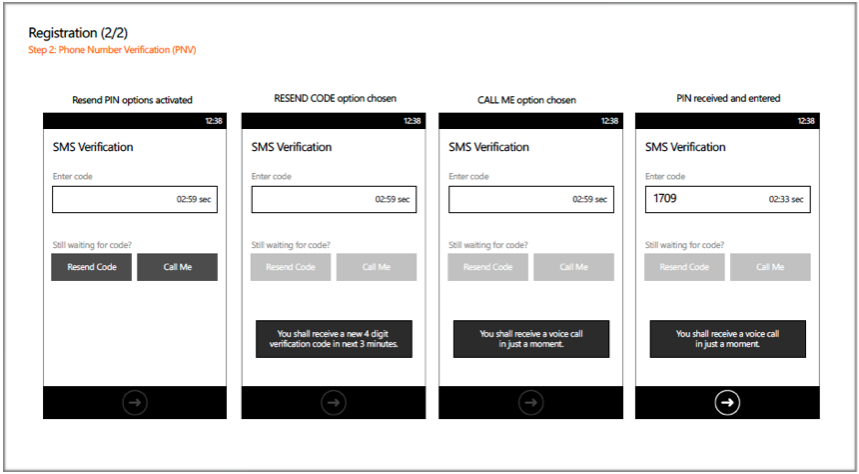 Registration (2/2)
Step 2: Phone Number Verification (PNV)

Resend PIN options activated

12:38

SMS Verification

Enter code

02:59 sec

Still waiting for code?

Resend Code

Call Me

RESEND CODE option chosen

12:38

SMS Verification

Enter code

02:59 sec

Still waiting for code?

Resend Code

Call Me

You shall receive a new 4 digit verification code in next 3 minutes.

CALL ME option chosen

12:38

SMS Verification

Enter code

02:59 sec

Still waiting for code?

Resend Code

Call Me

You shall receive a voice call in just a moment.

PIN received and entered

12:38

SMS Verification

Enter code

1709

02:33 sec

Still waiting for code?

Resend Code

Call Me

You shall receive a voice call in just a moment.